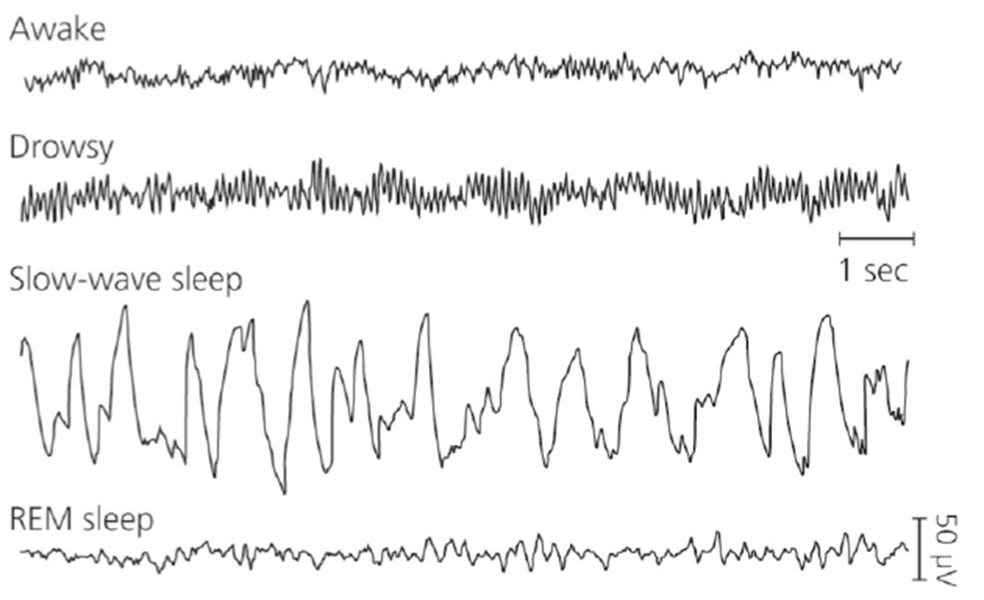 Awake

Drowsy

1 sec

Slow-wave sleep

REM sleep

50 μV